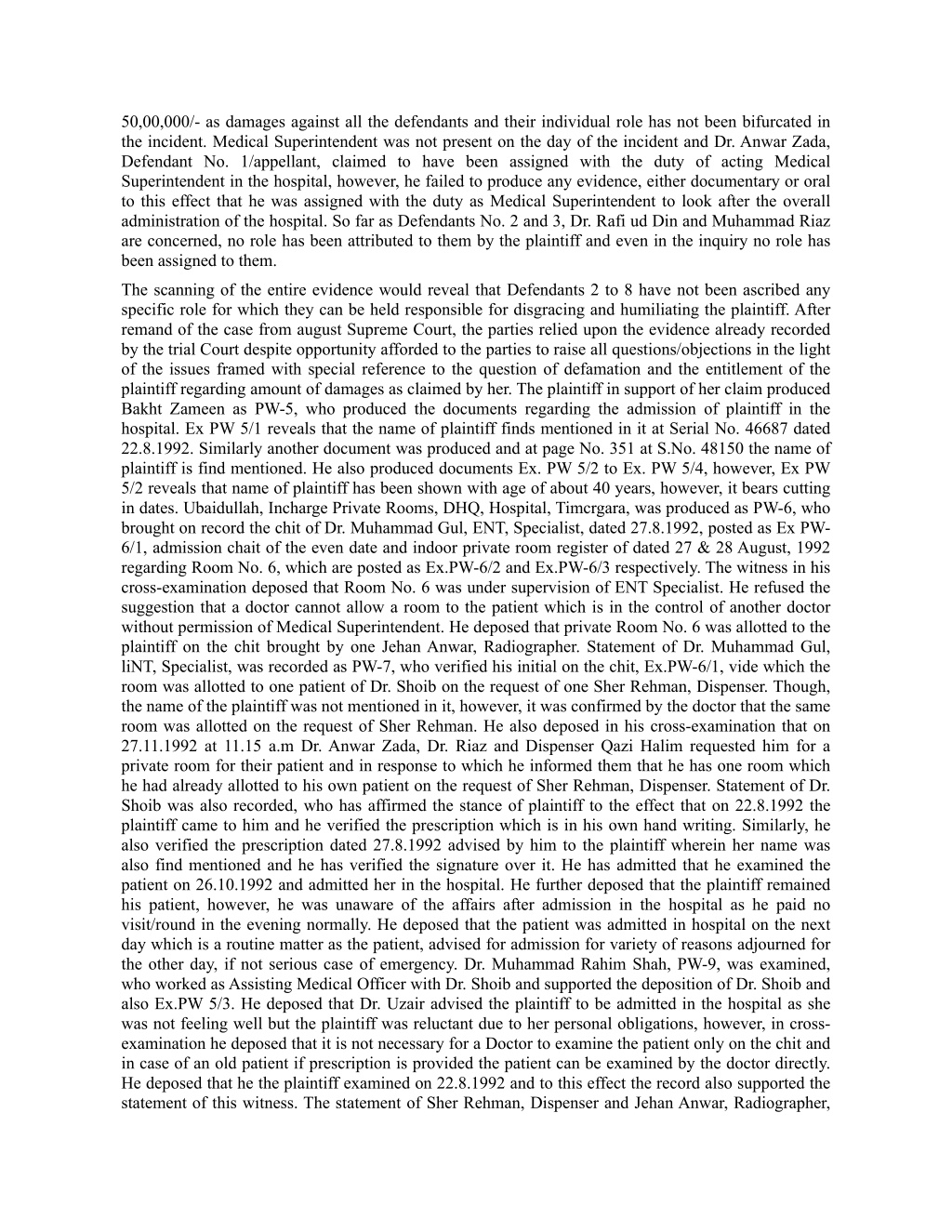 50,00,000/- as damages against all the defendants and their individual role has not been bifurcated in the incident. Medical Superintendent was not present on the day of the incident and Dr. Anwar Zada, Defendant No. 1/appellant, claimed to have been assigned with the duty of acting Medical Superintendent in the hospital, however, he failed to produce any evidence, either documentary or oral to this effect that he was assigned with the duty as Medical Superintendent to look after the overall administration of the hospital. So far as Defendants No. 2 and 3, Dr. Rafi ud Din and Muhammad Riaz are concerned, no role has been attributed to them by the plaintiff and even in the inquiry no role has been assigned to them.

The scanning of the entire evidence would reveal that Defendants 2 to 8 have not been ascribed any specific role for which they can be held responsible for disgracing and humiliating the plaintiff. After remand of the case from august Supreme Court, the parties relied upon the evidence already recorded by the trial Court despite opportunity afforded to the parties to raise all questions/objections in the light of the issues framed with special reference to the question of defamation and the entitlement of the plaintiff regarding amount of damages as claimed by her. The plaintiff in support of her claim produced Bakht Zameen as PW-5, who produced the documents regarding the admission of plaintiff in the hospital. Ex PW 5/1 reveals that the name of plaintiff finds mentioned in it at Serial No. 46687 dated 22.8.1992. Similarly another document was produced and at page No. 351 at S.No. 48150 the name of plaintiff is find mentioned. He also produced documents Ex. PW 5/2 to Ex. PW 5/4, however, Ex PW 5/2 reveals that name of plaintiff has been shown with age of about 40 years, however, it bears cutting in dates. Ubaidullah, Incharge Private Rooms, DHQ, Hospital, Timcrgara, was produced as PW-6, who brought on record the chit of Dr. Muhammad Gul, ENT, Specialist, dated 27.8.1992, posted as Ex PW-6/1, admission chait of the even date and indoor private room register of dated 27 & 28 August, 1992 regarding Room No. 6, which are posted as Ex.PW-6/2 and Ex.PW-6/3 respectively. The witness in his cross-examination deposed that Room No. 6 was under supervision of ENT Specialist. He refused the suggestion that a doctor cannot allow a room to the patient which is in the control of another doctor without permission of Medical Superintendent. He deposed that private Room No. 6 was allotted to the plaintiff on the chit brought by one Jehan Anwar, Radiographer. Statement of Dr. Muhammad Gul, liNT, Specialist, was recorded as PW-7, who verified his initial on the chit, Ex.PW-6/1, vide which the room was allotted to one patient of Dr. Shoib on the request of one Sher Rehman, Dispenser. Though, the name of the plaintiff was not mentioned in it, however, it was confirmed by the doctor that the same room was allotted on the request of Sher Rehman. He also deposed in his cross-examination that on 27.11.1992 at 11.15 a.m Dr. Anwar Zada, Dr. Riaz and Dispenser Qazi Halim requested him for a private room for their patient and in response to which he informed them that he has one room which he had already allotted to his own patient on the request of Sher Rehman, Dispenser. Statement of Dr. Shoib was also recorded, who has affirmed the stance of plaintiff to the effect that on 22.8.1992 the plaintiff came to him and he verified the prescription which is in his own hand writing. Similarly, he also verified the prescription dated 27.8.1992 advised by him to the plaintiff wherein her name was also find mentioned and he has verified the signature over it. He has admitted that he examined the patient on 26.10.1992 and admitted her in the hospital. He further deposed that the plaintiff remained his patient, however, he was unaware of the affairs after admission in the hospital as he paid no visit/round in the evening normally. He deposed that the patient was admitted in hospital on the next day which is a routine matter as the patient, advised for admission for variety of reasons adjourned for the other day, if not serious case of emergency. Dr. Muhammad Rahim Shah, PW-9, was examined, who worked as Assisting Medical Officer with Dr. Shoib and supported the deposition of Dr. Shoib and also Ex.PW 5/3. He deposed that Dr. Uzair advised the plaintiff to be admitted in the hospital as she was not feeling well but the plaintiff was reluctant due to her personal obligations, however, in cross-examination he deposed that it is not necessary for a Doctor to examine the patient only on the chit and in case of an old patient if prescription is provided the patient can be examined by the doctor directly. He deposed that he the plaintiff examined on 22.8.1992 and to this effect the record also supported the statement of this witness. The statement of Sher Rehman, Dispenser and Jehan Anwar, Radiographer,